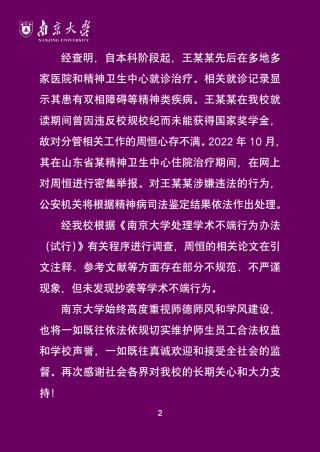 南京大学
NANJING UNIVERSITY

经查明，自本科阶段起，王某某先后在多地多家医院和精神卫生中心就诊治疗。相关就诊记录显示其患有双相障碍等精神类疾病。王某某在我校就读期间曾因违反校规校纪而未能获得国家奖学金，故对分管相关工作的周恒心存不满。2022 年 10 月，其在山东省某精神卫生中心住院治疗期间，在网上对周恒进行密集举报。对王某某涉嫌违法的行为，公安机关将根据精神病司法鉴定结果依法作出处理。

经我校根据《南京大学处理学术不端行为办法（试行）》有关程序进行调查，周恒的相关论文在引文注释、参考文献等方面存在部分不规范、不严谨现象，但未发现抄袭等学术不端行为。

南京大学始终高度重视师德师风和学风建设，也将一如既往依法依规切实维护师生员工合法权益和学校声誉，一如既往真诚欢迎和接受全社会的监督。再次感谢社会各界对我校的长期关心和大力支持！

2